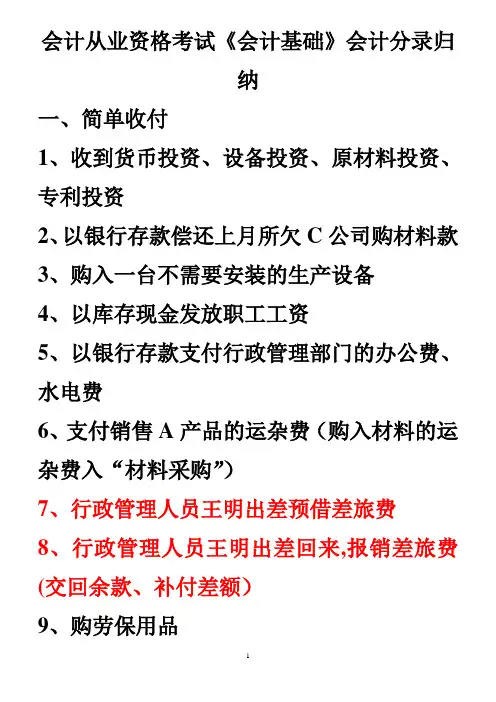 会计从业资格考试《会计基础》会计分录归纳

一、简单收付

1、收到货币投资、设备投资、原材料投资、专利投资

2、以银行存款偿还上月所欠 C 公司购材料款

3、购入一台不需要安装的生产设备

4、以库存现金发放职工工资

5、以银行存款支付行政管理部门的办公费、水电费

6、支付销售 A 产品的运杂费（购入材料的运杂费入“材料采购”）

7、行政管理人员王明出差预借差旅费

8、行政管理人员王明出差回来,报销差旅费(交回余款、补付差额）

9、购劳保用品

1